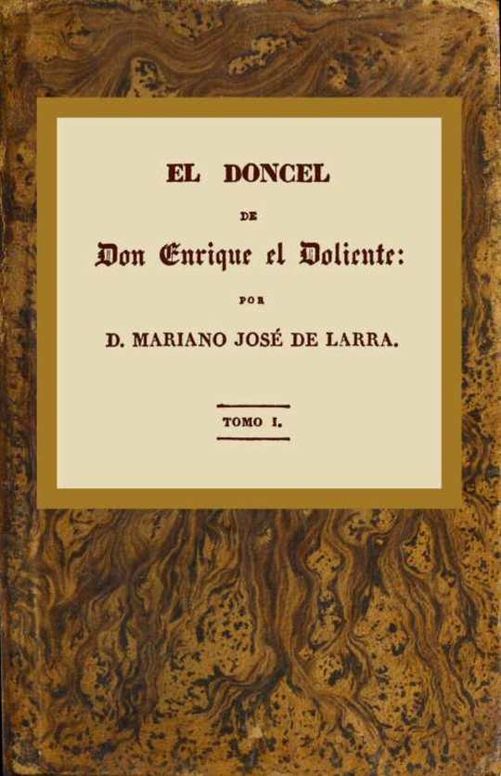 EL DONCEL

DE

Don Enrique el Doliente:

POR

D. MARIANO JOSÉ DE LARRA.

TOMO I.